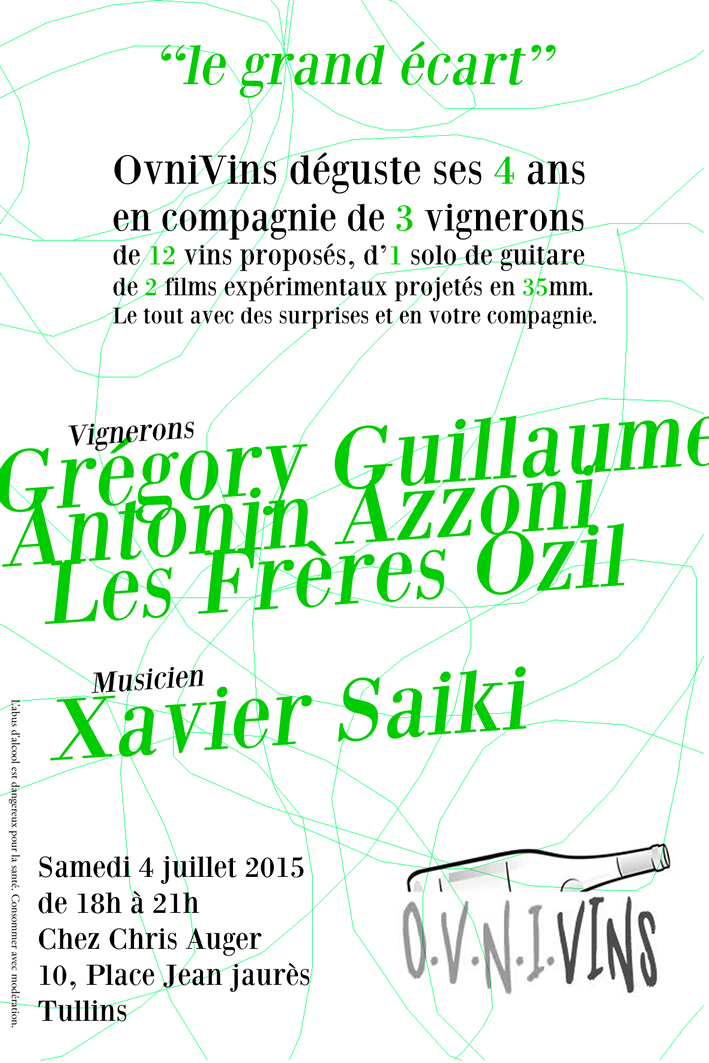 “le grand écart”

OvniVins déguste ses 4 ans en compagnie de 3 vignerons de 12 vins proposés, d’1 solo de guitare de 2 films expérimentaux projetés en 35mm. Le tout avec des surprises et en votre compagnie.

Vignerons
Grégory Guillaume
Antonin Azzoni
Les Frères Ozil

Musicien
Xavier Saiki

L'abus d'alcool est dangereux pour la santé. Consommer avec modération.

Samedi 4 juillet 2015
de 18h à 21h
Chez Chris Auger
10, Place Jean jaurès
Tullins

O.V.N.I.VINS